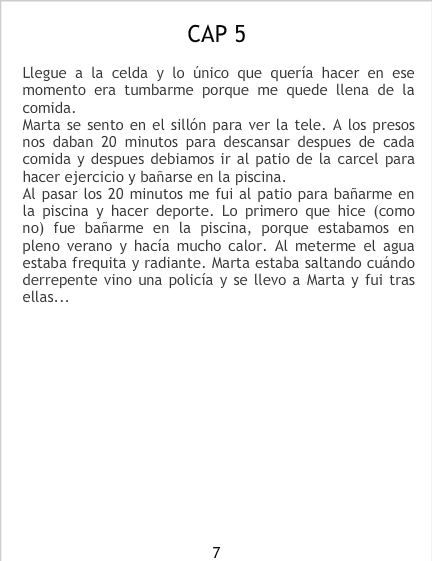 CAP 5

Llegue a la celda y lo único que quería hacer en ese momento era tumbarme porque me quede llena de la comida.
Marta se sento en el sillón para ver la tele. A los presos nos daban 20 minutos para descansar despues de cada comida y despues debiamos ir al patio de la carcel para hacer ejercicio y bañarse en la piscina.
Al pasar los 20 minutos me fui al patio para bañarme en la piscina y hacer deporte. Lo primero que hice (como no) fue bañarme en la piscina, porque estabamos en pleno verano y hacía mucho calor. Al meterme el agua estaba frequita y radiante. Marta estaba saltando cuándo derrepente vino una policía y se llevo a Marta y fui tras ellas...

7